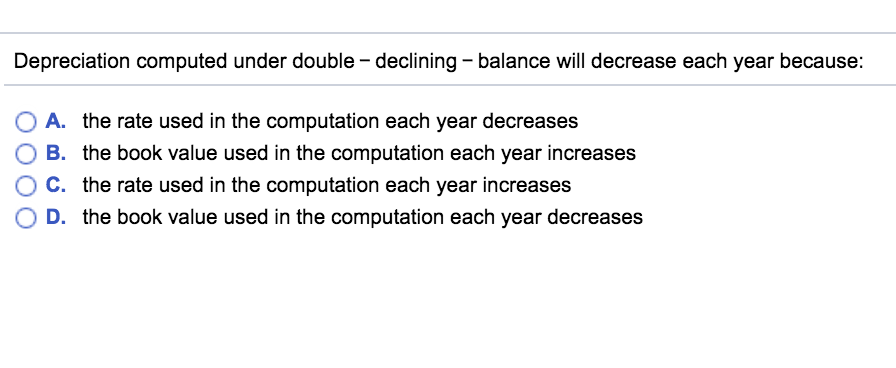 Depreciation computed under double − declining − balance will decrease each year because:

A. the rate used in the computation each year decreases
B. the book value used in the computation each year increases
C. the rate used in the computation each year increases
D. the book value used in the computation each year decreases